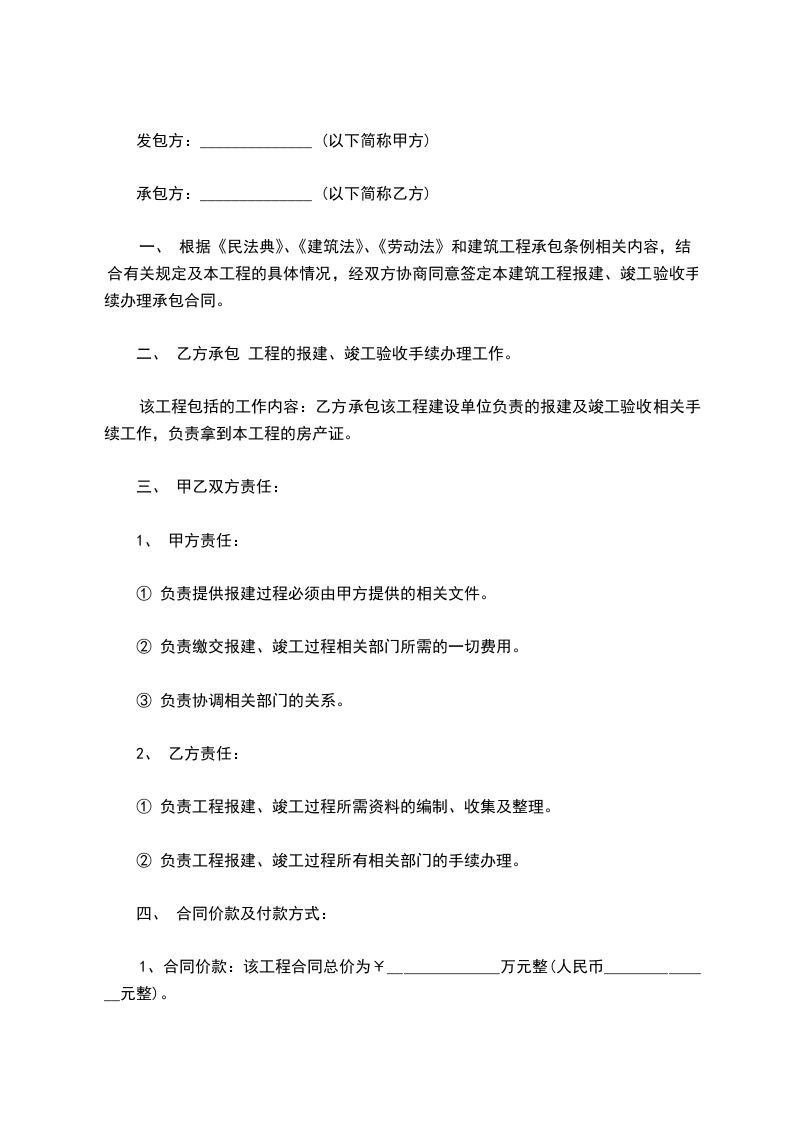 发包方：______________（以下简称甲方）

承包方：______________（以下简称乙方）

一、 根据《民法典》、《建筑法》、《劳动法》和建筑工程承包条例相关内容，结合有关规定及本工程的具体情况，经双方协商同意签定本建筑工程报建、竣工验收手续办理承包合同。

二、 乙方承包 工程的报建、竣工验收手续办理工作。

该工程包括的工作内容：乙方承包该工程建设单位负责的报建及竣工验收相关手续工作，负责拿到本工程的房产证。

三、 甲乙双方责任：

1、 甲方责任：

① 负责提供报建过程必须由甲方提供的相关文件。

② 负责缴交报建、竣工过程相关部门所需的一切费用。

③ 负责协调相关部门的关系。

2、 乙方责任：

① 负责工程报建、竣工过程所需资料的编制、收集及整理。

② 负责工程报建、竣工过程所有相关部门的手续办理。

四、 合同价款及付款方式：

1、合同价款：该工程合同总价为￥______________万元整(人民币______________元整)。